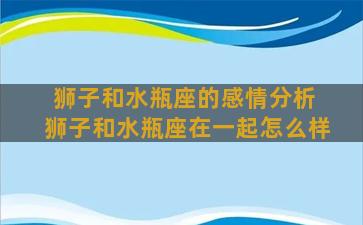 狮子和水瓶座的感情分析
狮子和水瓶座在一起怎么样